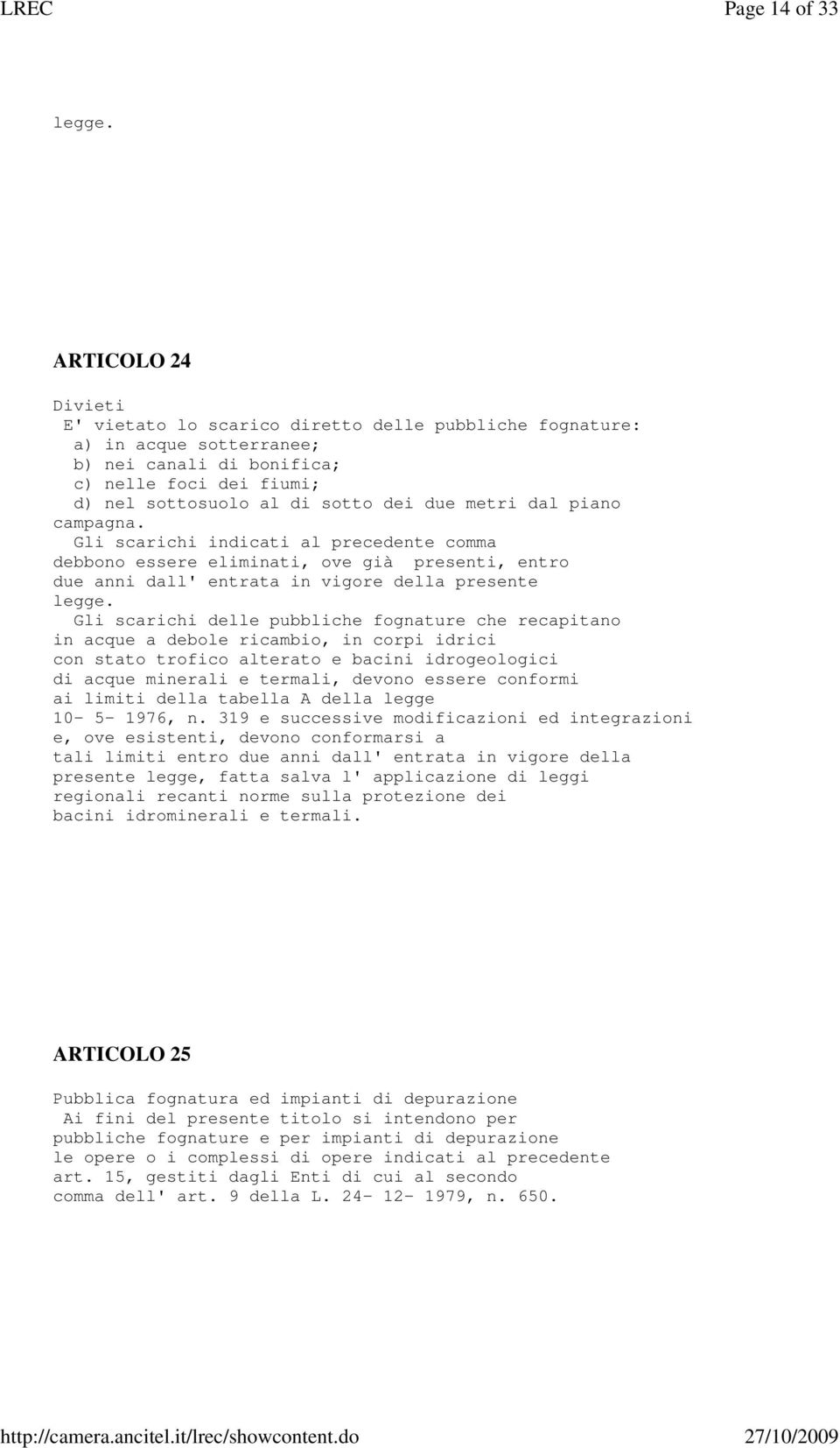 LREC Page 14 of 33

legge.

ARTICOLO 24

Divieti
E' vietato lo scarico diretto delle pubbliche fognature:
a) in acque sotterranee;
b) nei canali di bonifica;
c) nelle foci dei fiumi;
d) nel sottosuolo al di sotto dei due metri dal piano campagna.
Gli scarichi indicati al precedente comma debbono essere eliminati, ove già presenti, entro due anni dall' entrata in vigore della presente legge.
Gli scarichi delle pubbliche fognature che recapitano in acque a debole ricambio, in corpi idrici con stato trofico alterato e bacini idrogeologici di acque minerali e termali, devono essere conformi ai limiti della tabella A della legge 10- 5- 1976, n. 319 e successive modificazioni ed integrazioni e, ove esistenti, devono conformarsi a tali limiti entro due anni dall' entrata in vigore della presente legge, fatta salva l' applicazione di leggi regionali recanti norme sulla protezione dei bacini idrominerali e termali.

ARTICOLO 25

Pubblica fognatura ed impianti di depurazione
Ai fini del presente titolo si intendono per pubbliche fognature e per impianti di depurazione le opere o i complessi di opere indicati al precedente art. 15, gestiti dagli Enti di cui al secondo comma dell' art. 9 della L. 24- 12- 1979, n. 650.

http://camera.ancitel.it/lrec/showcontent.do 27/10/2009